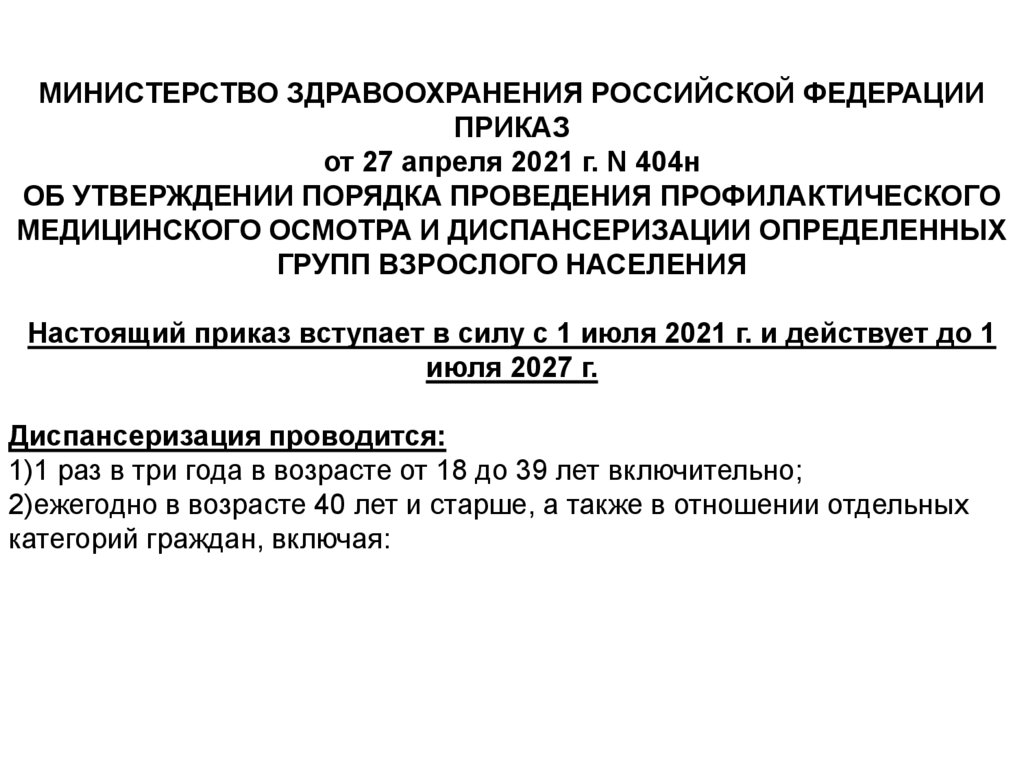 МИНИСТЕРСТВО ЗДРАВООХРАНЕНИЯ РОССИЙСКОЙ ФЕДЕРАЦИИ
ПРИКАЗ
от 27 апреля 2021 г. N 404н
ОБ УТВЕРЖДЕНИИ ПОРЯДКА ПРОВЕДЕНИЯ ПРОФИЛАКТИЧЕСКОГО МЕДИЦИНСКОГО ОСМОТРА И ДИСПАНСЕРИЗАЦИИ ОПРЕДЕЛЕННЫХ ГРУПП ВЗРОСЛОГО НАСЕЛЕНИЯ

Настоящий приказ вступает в силу с 1 июля 2021 г. и действует до 1 июля 2027 г.

Диспансеризация проводится:
1)1 раз в три года в возрасте от 18 до 39 лет включительно;
2)ежегодно в возрасте 40 лет и старше, а также в отношении отдельных категорий граждан, включая: